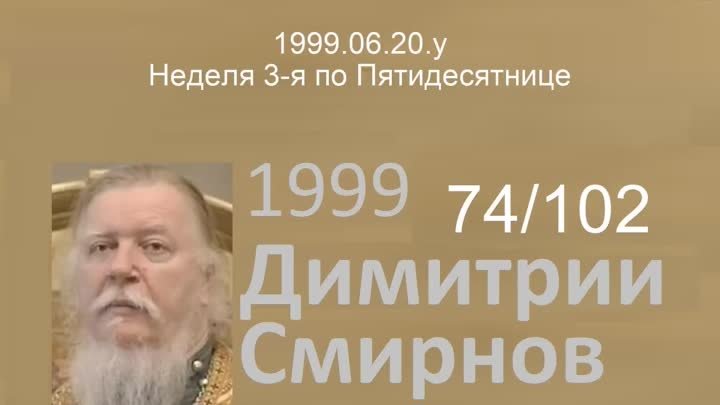 1999.06.20.у
Неделя 3-я по Пятидесятнице

1999 74/102
Димитрии
Смирнов